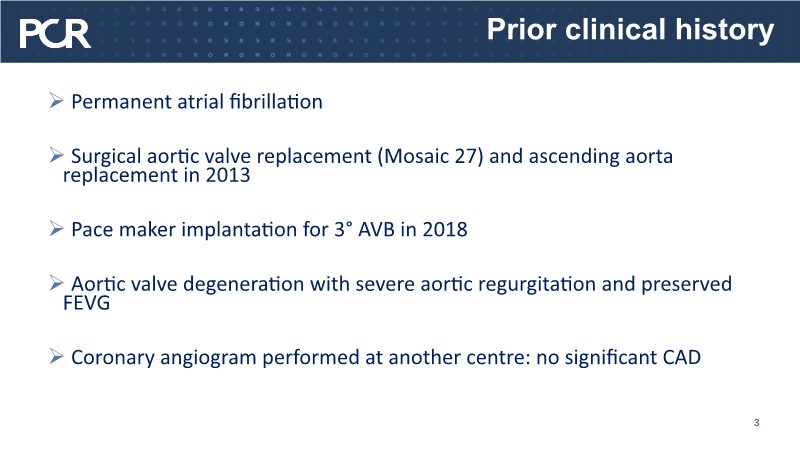 PCR

Prior clinical history

➢ Permanent atrial fibrillation

➢ Surgical aortic valve replacement (Mosaic 27) and ascending aorta replacement in 2013

➢ Pace maker implantation for 3° AVB in 2018

➢ Aortic valve degeneration with severe aortic regurgitation and preserved FEVG

➢ Coronary angiogram performed at another centre: no significant CAD

3